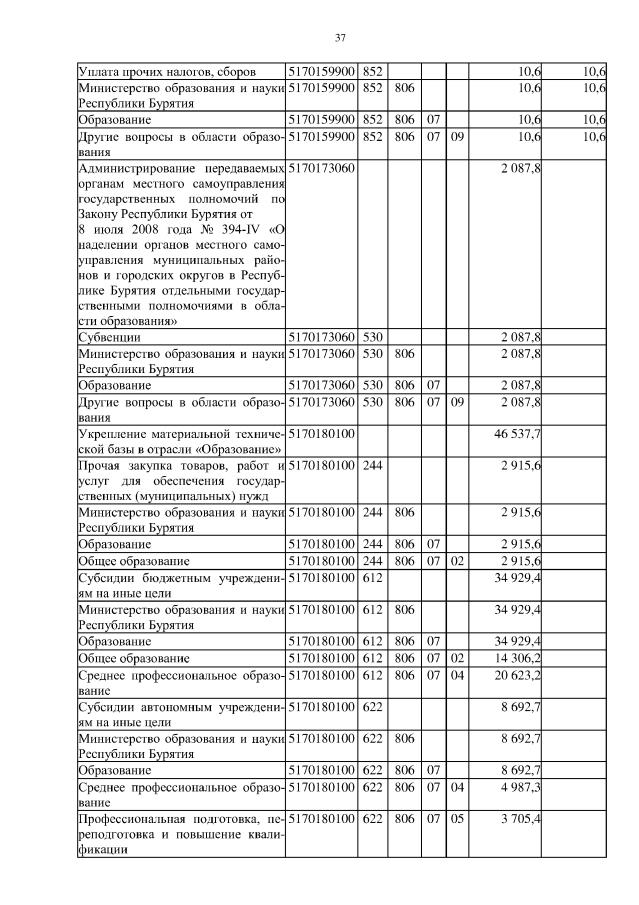 37

| | | | | | | | |
|---|---|---|---|---|---|---|---|
| Уплата прочих налогов, сборов | 5170159900 | 852 | | | | 10,6 | 10,6 |
| Министерство образования и науки Республики Бурятия | 5170159900 | 852 | 806 | | | 10,6 | 10,6 |
| Образование | 5170159900 | 852 | 806 | 07 | | 10,6 | 10,6 |
| Другие вопросы в области образования | 5170159900 | 852 | 806 | 07 | 09 | 10,6 | 10,6 |
| Администрирование передаваемых органам местного самоуправления государственных полномочий по Закону Республики Бурятия от 8 июля 2008 года № 394-IV «О наделении органов местного самоуправления муниципальных районов и городских округов в Республике Бурятия отдельными государственными полномочиями в области образования» | 5170173060 | | | | | 2 087,8 | |
| Субвенции | 5170173060 | 530 | | | | 2 087,8 | |
| Министерство образования и науки Республики Бурятия | 5170173060 | 530 | 806 | | | 2 087,8 | |
| Образование | 5170173060 | 530 | 806 | 07 | | 2 087,8 | |
| Другие вопросы в области образования | 5170173060 | 530 | 806 | 07 | 09 | 2 087,8 | |
| Укрепление материальной технической базы в отрасли «Образование» | 5170180100 | | | | | 46 537,7 | |
| Прочая закупка товаров, работ и услуг для обеспечения государственных (муниципальных) нужд | 5170180100 | 244 | | | | 2 915,6 | |
| Министерство образования и науки Республики Бурятия | 5170180100 | 244 | 806 | | | 2 915,6 | |
| Образование | 5170180100 | 244 | 806 | 07 | | 2 915,6 | |
| Общее образование | 5170180100 | 244 | 806 | 07 | 02 | 2 915,6 | |
| Субсидии бюджетным учреждениям на иные цели | 5170180100 | 612 | | | | 34 929,4 | |
| Министерство образования и науки Республики Бурятия | 5170180100 | 612 | 806 | | | 34 929,4 | |
| Образование | 5170180100 | 612 | 806 | 07 | | 34 929,4 | |
| Общее образование | 5170180100 | 612 | 806 | 07 | 02 | 14 306,2 | |
| Среднее профессиональное образование | 5170180100 | 612 | 806 | 07 | 04 | 20 623,2 | |
| Субсидии автономным учреждениям на иные цели | 5170180100 | 622 | | | | 8 692,7 | |
| Министерство образования и науки Республики Бурятия | 5170180100 | 622 | 806 | | | 8 692,7 | |
| Образование | 5170180100 | 622 | 806 | 07 | | 8 692,7 | |
| Среднее профессиональное образование | 5170180100 | 622 | 806 | 07 | 04 | 4 987,3 | |
| Профессиональная подготовка, переподготовка и повышение квалификации | 5170180100 | 622 | 806 | 07 | 05 | 3 705,4 | |